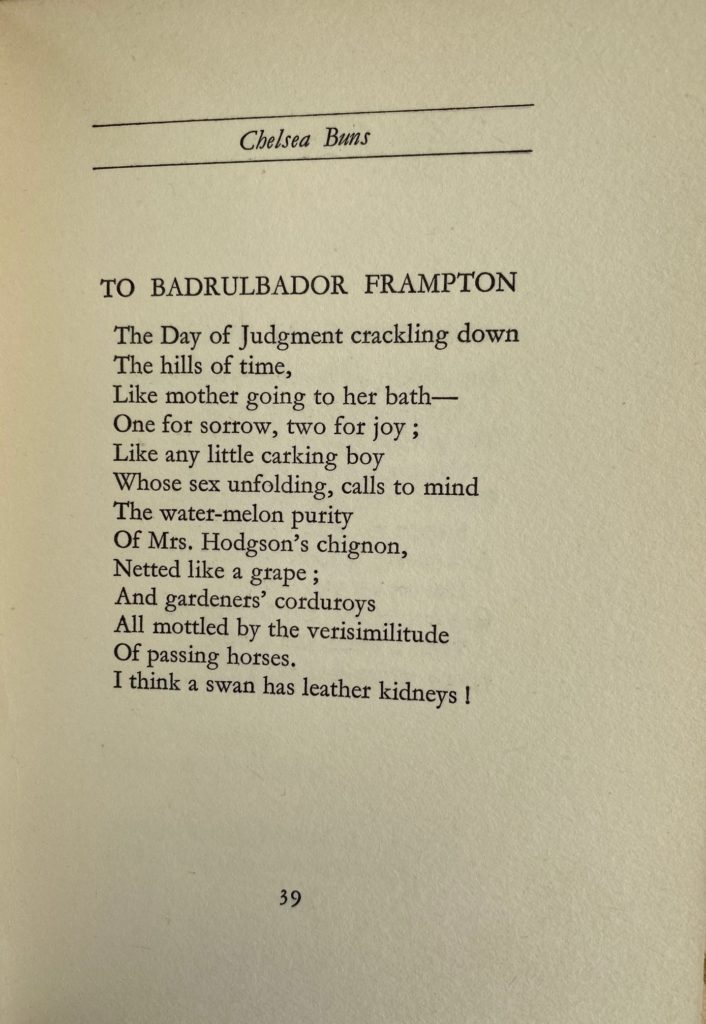 Chelsea Buns

TO BADRULBADOR FRAMPTON

The Day of Judgment crackling down
The hills of time,
Like mother going to her bath—
One for sorrow, two for joy ;
Like any little carking boy
Whose sex unfolding, calls to mind
The water-melon purity
Of Mrs. Hodgson's chignon,
Netted like a grape ;
And gardeners' corduroys
All mottled by the verisimilitude
Of passing horses.
I think a swan has leather kidneys !

39